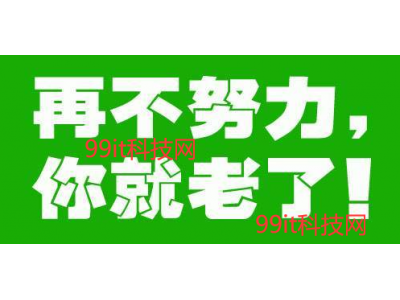 再不努力，
99it科技网
你就老了！
99it科技网